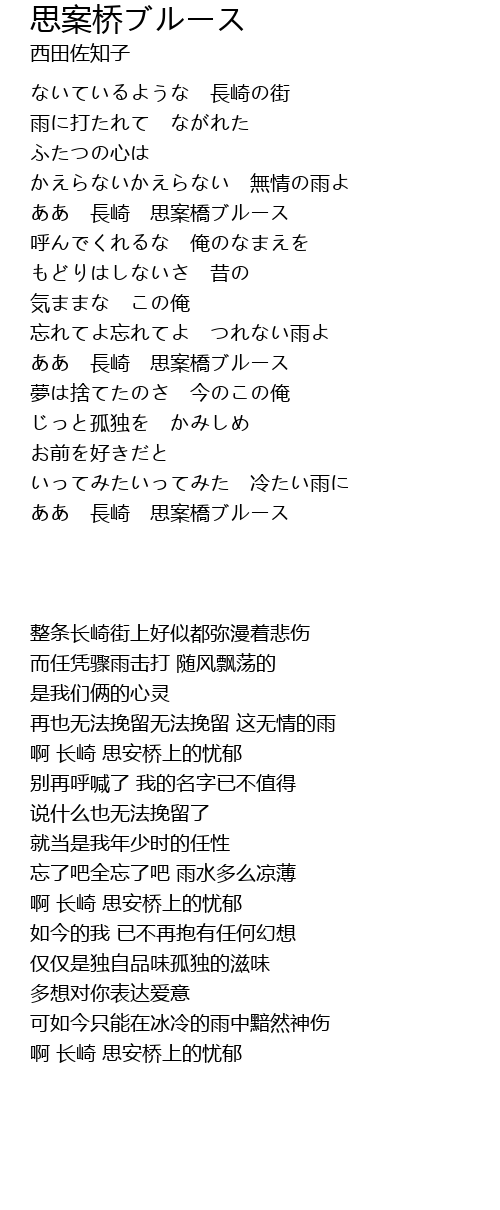 思案桥ブルース
西田佐知子

ないているような　長崎の街
雨に打たれて　ながれた
ふたつの心は
かえらないかえらない　無情の雨よ
ああ　長崎　思案橋ブルース
呼んでくれるな　俺のなまえを
もどりはしないさ　昔の
気ままな　この俺
忘れてよ忘れてよ　つれない雨よ
ああ　長崎　思案橋ブルース
夢は捨てたのさ　今のこの俺
じっと孤独を　かみしめ
お前を好きだと
いってみたいってみた　冷たい雨に
ああ　長崎　思案橋ブルース

整条长崎街上好似都弥漫着悲伤
而任凭骤雨击打 随风飘荡的
是我们俩的心灵
再也无法挽留无法挽留 这无情的雨
啊 长崎 思安桥上的忧郁
别再呼喊了 我的名字已不值得
说什么也无法挽留了
就当是我年少时的任性
忘了吧全忘了吧 雨水多么凉薄
啊 长崎 思安桥上的忧郁
如今的我 已不再抱有任何幻想
仅仅是独自品味孤独的滋味
多想对你表达爱意
可如今只能在冰冷的雨中黯然神伤
啊 长崎 思安桥上的忧郁